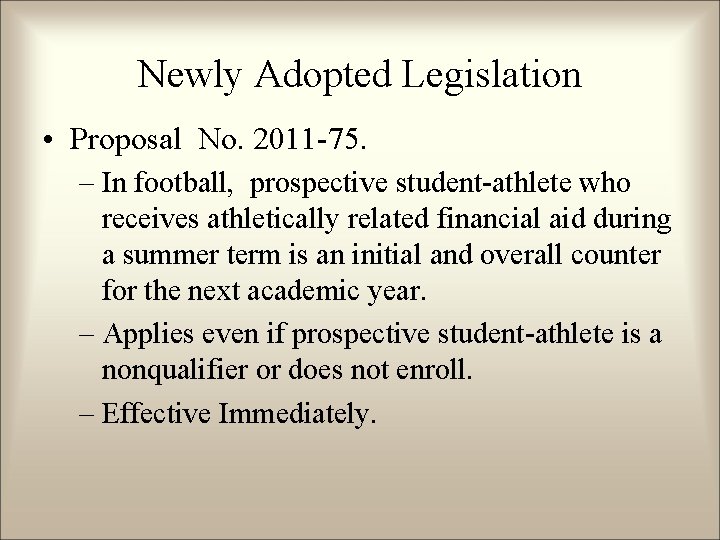 Newly Adopted Legislation

• Proposal No. 2011-75.

– In football, prospective student-athlete who receives athletically related financial aid during a summer term is an initial and overall counter for the next academic year.

– Applies even if prospective student-athlete is a nonqualifier or does not enroll.

– Effective Immediately.